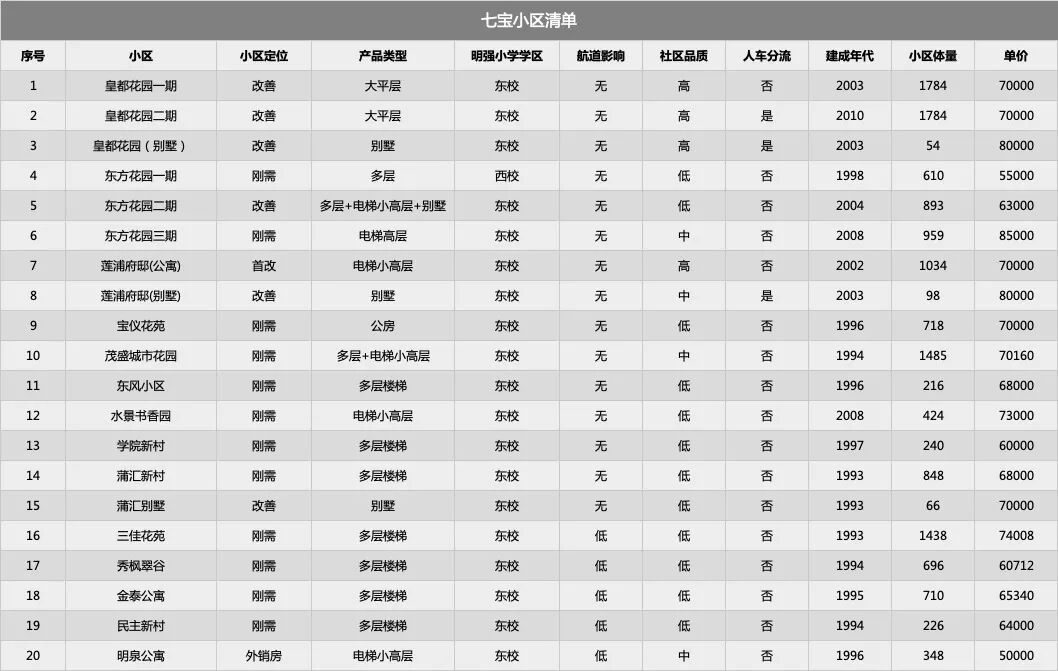 七宝小区清单

| 序号 | 小区 | 小区定位 | 产品类型 | 明强小学学区 | 航道影响 | 社区品质 | 人车分流 | 建成年代 | 小区体量 | 单价 |
|---|---|---|---|---|---|---|---|---|---|---|
| 1 | 皇都花园一期 | 改善 | 大平层 | 东校 | 无 | 高 | 否 | 2003 | 1784 | 70000 |
| 2 | 皇都花园二期 | 改善 | 大平层 | 东校 | 无 | 高 | 是 | 2010 | 1784 | 70000 |
| 3 | 皇都花园（别墅） | 改善 | 别墅 | 东校 | 无 | 高 | 是 | 2003 | 54 | 80000 |
| 4 | 东方花园一期 | 刚需 | 多层 | 西校 | 无 | 低 | 否 | 1998 | 610 | 55000 |
| 5 | 东方花园二期 | 改善 | 多层+电梯小高层+别墅 | 东校 | 无 | 低 | 否 | 2004 | 893 | 63000 |
| 6 | 东方花园三期 | 刚需 | 电梯高层 | 东校 | 无 | 中 | 否 | 2008 | 959 | 85000 |
| 7 | 莲浦府邸(公寓) | 首改 | 电梯小高层 | 东校 | 无 | 高 | 否 | 2002 | 1034 | 70000 |
| 8 | 莲浦府邸(别墅) | 改善 | 别墅 | 东校 | 无 | 中 | 是 | 2003 | 98 | 80000 |
| 9 | 宝仪花苑 | 刚需 | 公房 | 东校 | 无 | 低 | 否 | 1996 | 718 | 70000 |
| 10 | 茂盛城市花园 | 刚需 | 多层+电梯小高层 | 东校 | 无 | 中 | 否 | 1994 | 1485 | 70160 |
| 11 | 东风小区 | 刚需 | 多层楼梯 | 东校 | 无 | 低 | 否 | 1996 | 216 | 68000 |
| 12 | 水景书香园 | 刚需 | 电梯小高层 | 东校 | 无 | 低 | 否 | 2008 | 424 | 73000 |
| 13 | 学院新村 | 刚需 | 多层楼梯 | 东校 | 无 | 低 | 否 | 1997 | 240 | 60000 |
| 14 | 蒲汇新村 | 刚需 | 多层楼梯 | 东校 | 无 | 低 | 否 | 1993 | 848 | 68000 |
| 15 | 蒲汇别墅 | 改善 | 别墅 | 东校 | 无 | 低 | 否 | 1993 | 66 | 70000 |
| 16 | 三佳花苑 | 刚需 | 多层楼梯 | 东校 | 低 | 低 | 否 | 1993 | 1438 | 74008 |
| 17 | 秀枫翠谷 | 刚需 | 多层楼梯 | 东校 | 低 | 低 | 否 | 1994 | 696 | 60712 |
| 18 | 金泰公寓 | 刚需 | 多层楼梯 | 东校 | 低 | 低 | 否 | 1995 | 710 | 65340 |
| 19 | 民主新村 | 刚需 | 多层楼梯 | 东校 | 低 | 低 | 否 | 1994 | 226 | 64000 |
| 20 | 明泉公寓 | 外销房 | 电梯小高层 | 东校 | 低 | 中 | 否 | 1996 | 348 | 50000 |